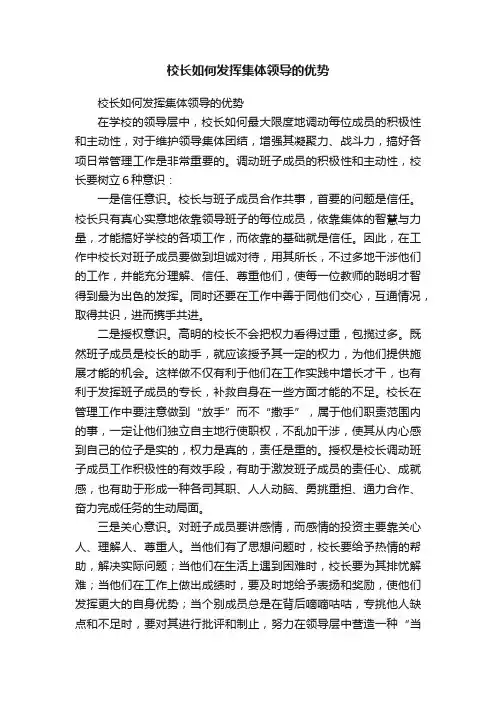 校长如何发挥集体领导的优势

校长如何发挥集体领导的优势

在学校的领导层中，校长如何最大限度地调动每位成员的积极性和主动性，对于维护领导集体团结，增强其凝聚力、战斗力，搞好各项日常管理工作是非常重要的。调动班子成员的积极性和主动性，校长要树立6种意识：

一是信任意识。校长与班子成员合作共事，首要的问题是信任。校长只有真心实意地依靠领导班子的每位成员，依靠集体的智慧与力量，才能搞好学校的各项工作，而依靠的基础就是信任。因此，在工作中校长对班子成员要做到坦诚对待，用其所长，不过多地干涉他们的工作，并能充分理解、信任、尊重他们，使每一位教师的聪明才智得到最为出色的发挥。同时还要在工作中善于同他们交心，互通情况，取得共识，进而携手共进。

二是授权意识。高明的校长不会把权力看得过重，包揽过多。既然班子成员是校长的助手，就应该授予其一定的权力，为他们提供施展才能的机会。这样做不仅有利于他们在工作实践中增长才干，也有利于发挥班子成员的专长，补救自身在一些方面才能的不足。校长在管理工作中要注意做到“放手”而不“撒手”，属于他们职责范围内的事，一定让他们独立自主地行使职权，不乱加干涉，使其从内心感到自己的位子是实的，权力是真的，责任是重的。授权是校长调动班子成员工作积极性的有效手段，有助于激发班子成员的责任心、成就感，也有助于形成一种各司其职、人人动脑、勇挑重担、通力合作、奋力完成任务的生动局面。

三是关心意识。对班子成员要讲感情，而感情的投资主要靠关心人、理解人、尊重人。当他们有了思想问题时，校长要给予热情的帮助，解决实际问题；当他们在生活上遇到困难时，校长要为其排忧解难；当他们在工作上做出成绩时，要及时地给予表扬和奖励，使他们发挥更大的自身优势；当个别成员总是在背后嘀嘀咕咕，专挑他人缺点和不足时，要对其进行批评和制止，努力在领导层中营造一种“当